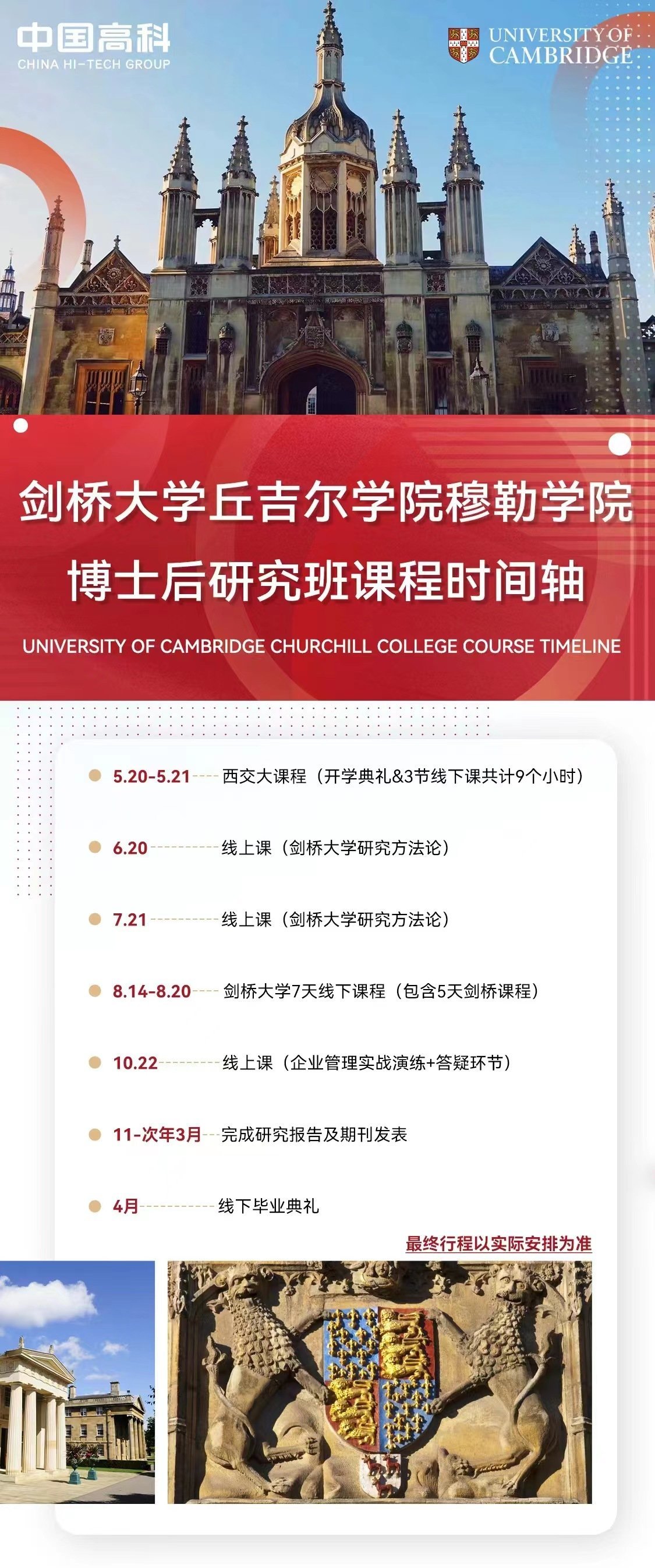 中国高科
CHINA HI-TECH GROUP

UNIVERSITY OF CAMBRIDGE

剑桥大学丘吉尔学院穆勒学院
博士后研究班课程时间轴

UNIVERSITY OF CAMBRIDGE CHURCHILL COLLEGE COURSE TIMELINE

5.20-5.21 西交大课程（开学典礼&3节线下课共计9个小时）

6.20 线上课（剑桥大学研究方法论）

7.21 线上课（剑桥大学研究方法论）

8.14-8.20 剑桥大学7天线下课程（包含5天剑桥课程）

10.22 线上课（企业管理实战演练+答疑环节）

11-次年3月 完成研究报告及期刊发表

4月 线下毕业典礼

最终行程以实际安排为准